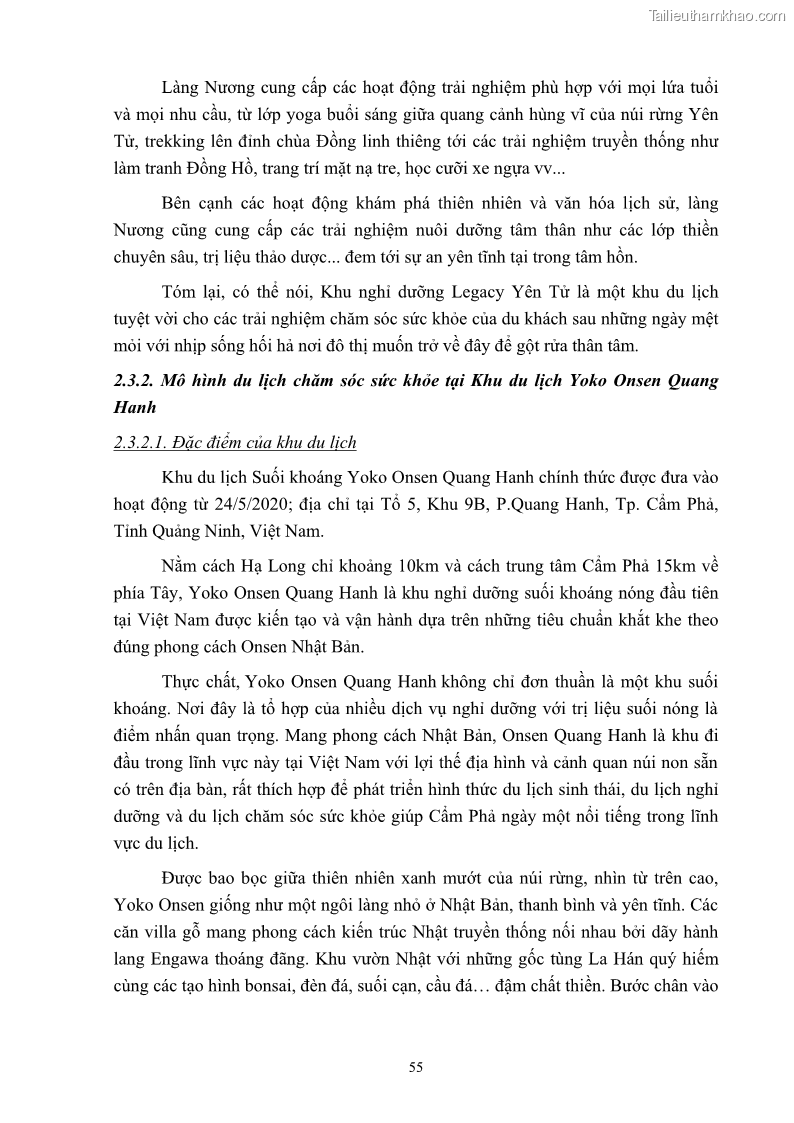 Tailieuthamkhao.com

Làng Nương cung cấp các hoạt động trải nghiệm phù hợp với mọi lứa tuổi và mọi nhu cầu, từ lớp yoga buổi sáng giữa quang cảnh hùng vĩ của núi rừng Yên Tử, trekking lên đỉnh chùa Đồng linh thiêng tới các trải nghiệm truyền thống như làm tranh Đồng Hồ, trang trí mặt nạ tre, học cưỡi xe ngựa vv...

Bên cạnh các hoạt động khám phá thiên nhiên và văn hóa lịch sử, làng Nương cũng cung cấp các trải nghiệm nuôi dưỡng tâm thân như các lớp thiền chuyên sâu, trị liệu thảo dược... đem tới sự an yên tĩnh tại trong tâm hồn.

Tóm lại, có thể nói, Khu nghỉ dưỡng Legacy Yên Tử là một khu du lịch tuyệt vời cho các trải nghiệm chăm sóc sức khỏe của du khách sau những ngày mệt mỏi với nhịp sống hối hả nơi đô thị muốn trở về đây để gột rửa thân tâm.

2.3.2. Mô hình du lịch chăm sóc sức khỏe tại Khu du lịch Yoko Onsen Quang Hanh

2.3.2.1. Đặc điểm của khu du lịch

Khu du lịch Suối khoáng Yoko Onsen Quang Hanh chính thức được đưa vào hoạt động từ 24/5/2020; địa chỉ tại Tổ 5, Khu 9B, P.Quang Hanh, Tp. Cẩm Phả, Tỉnh Quảng Ninh, Việt Nam.

Nằm cách Hạ Long chỉ khoảng 10km và cách trung tâm Cẩm Phả 15km về phía Tây, Yoko Onsen Quang Hanh là khu nghỉ dưỡng suối khoáng nóng đầu tiên tại Việt Nam được kiến tạo và vận hành dựa trên những tiêu chuẩn khắt khe theo đúng phong cách Onsen Nhật Bản.

Thực chất, Yoko Onsen Quang Hanh không chỉ đơn thuần là một khu suối khoáng. Nơi đây là tổ hợp của nhiều dịch vụ nghỉ dưỡng với trị liệu suối nóng là điểm nhấn quan trọng. Mang phong cách Nhật Bản, Onsen Quang Hanh là khu đi đầu trong lĩnh vực này tại Việt Nam với lợi thế địa hình và cảnh quan núi non sẵn có trên địa bàn, rất thích hợp để phát triển hình thức du lịch sinh thái, du lịch nghỉ dưỡng và du lịch chăm sóc sức khỏe giúp Cẩm Phả ngày một nổi tiếng trong lĩnh vực du lịch.

Được bao bọc giữa thiên nhiên xanh mướt của núi rừng, nhìn từ trên cao, Yoko Onsen giống như một ngôi làng nhỏ ở Nhật Bản, thanh bình và yên tĩnh. Các căn villa gỗ mang phong cách kiến trúc Nhật truyền thống nối nhau bởi dãy hành lang Engawa thoáng đãng. Khu vườn Nhật với những gốc tùng La Hán quý hiếm cùng các tạo hình bonsai, đèn đá, suối cạn, cầu đá… đậm chất thiền. Bước chân vào

55